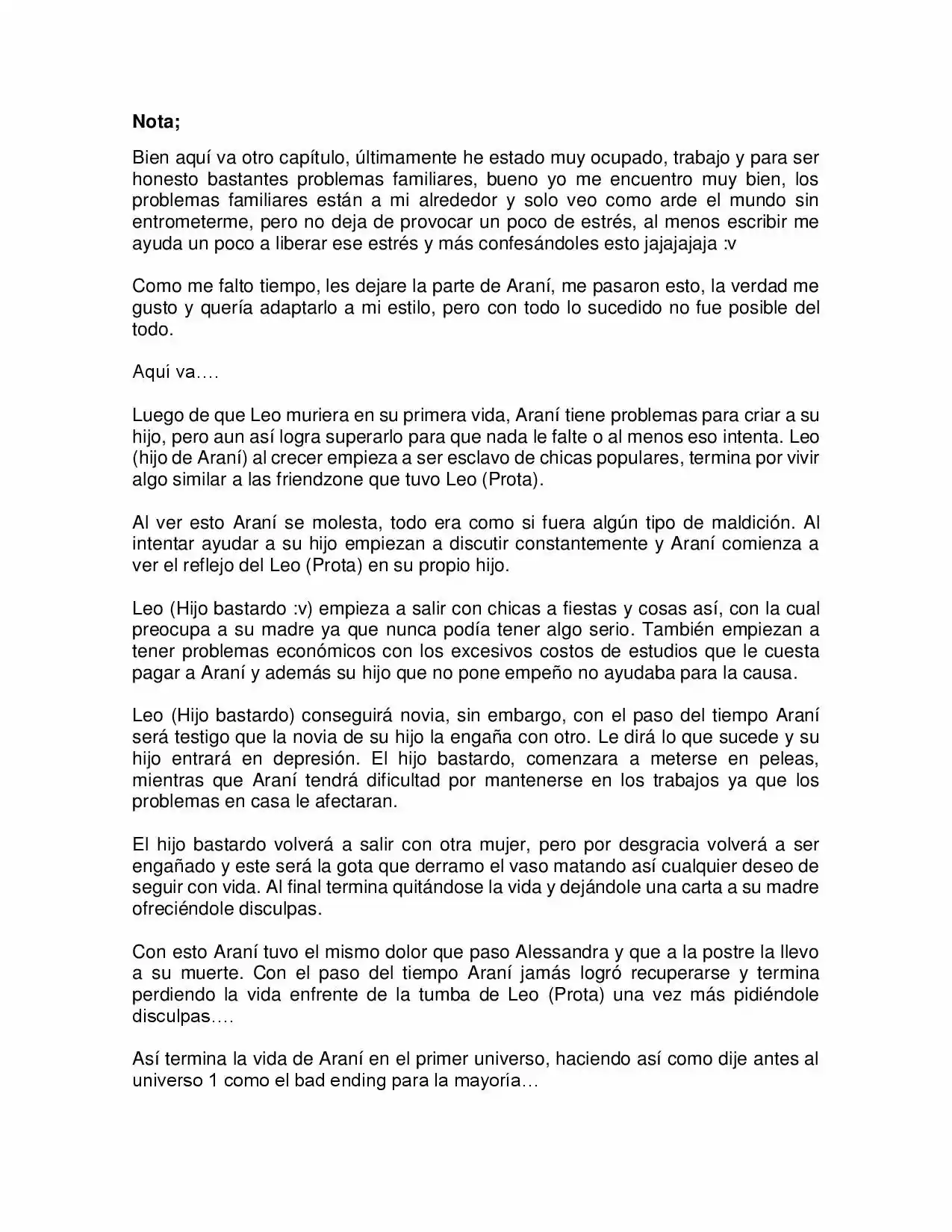 Nota;

Bien aquí va otro capítulo, últimamente he estado muy ocupado, trabajo y para ser honesto bastantes problemas familiares, bueno yo me encuentro muy bien, los problemas familiares están a mi alrededor y solo veo como arde el mundo sin entrometerme, pero no deja de provocar un poco de estrés, al menos escribir me ayuda un poco a liberar ese estrés y más confesándoles esto jajajajaja :v

Como me falto tiempo, les dejare la parte de Araní, me pasaron esto, la verdad me gusto y quería adaptarlo a mi estilo, pero con todo lo sucedido no fue posible del todo.

Aquí va….

Luego de que Leo muriera en su primera vida, Araní tiene problemas para criar a su hijo, pero aun así logra superarlo para que nada le falte o al menos eso intenta. Leo (hijo de Araní) al crecer empieza a ser esclavo de chicas populares, termina por vivir algo similar a las friendzone que tuvo Leo (Prota).

Al ver esto Araní se molesta, todo era como si fuera algún tipo de maldición. Al intentar ayudar a su hijo empiezan a discutir constantemente y Araní comienza a ver el reflejo del Leo (Prota) en su propio hijo.

Leo (Hijo bastardo :v) empieza a salir con chicas a fiestas y cosas así, con la cual preocupa a su madre ya que nunca podía tener algo serio. También empiezan a tener problemas económicos con los excesivos costos de estudios que le cuesta pagar a Araní y además su hijo que no pone empeño no ayudaba para la causa.

Leo (Hijo bastardo) conseguirá novia, sin embargo, con el paso del tiempo Araní será testigo que la novia de su hijo la engaña con otro. Le dirá lo que sucede y su hijo entrará en depresión. El hijo bastardo, comenzara a meterse en peleas, mientras que Araní tendrá dificultad por mantenerse en los trabajos ya que los problemas en casa le afectaran.

El hijo bastardo volverá a salir con otra mujer, pero por desgracia volverá a ser engañado y este será la gota que derramo el vaso matando así cualquier deseo de seguir con vida. Al final termina quitándose la vida y dejándole una carta a su madre ofreciéndole disculpas.

Con esto Araní tuvo el mismo dolor que paso Alessandra y que a la postre la llevo a su muerte. Con el paso del tiempo Araní jamás logró recuperarse y termina perdiendo la vida enfrente de la tumba de Leo (Prota) una vez más pidiéndole disculpas….

Así termina la vida de Araní en el primer universo, haciendo así como dije antes al universo 1 como el bad ending para la mayoría…